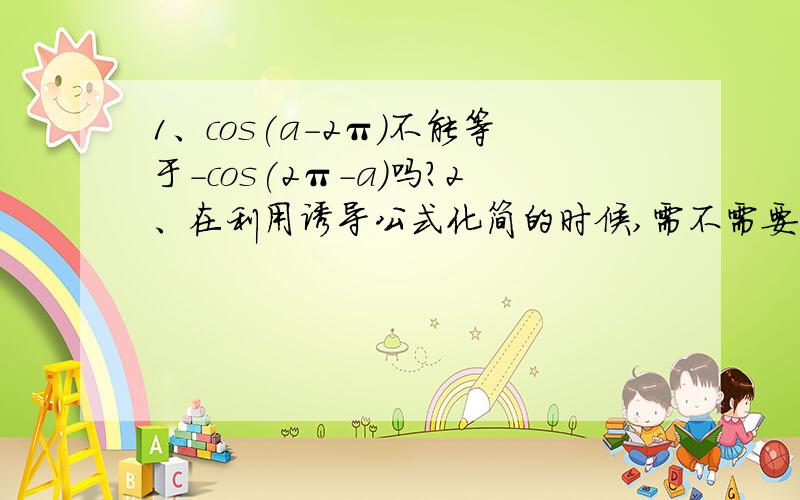 1、$\cos(a-2\pi)$不能等于$-\cos(2\pi-a)$吗?2、在利用诱导公式化简的时候,需不需要

A

B

C